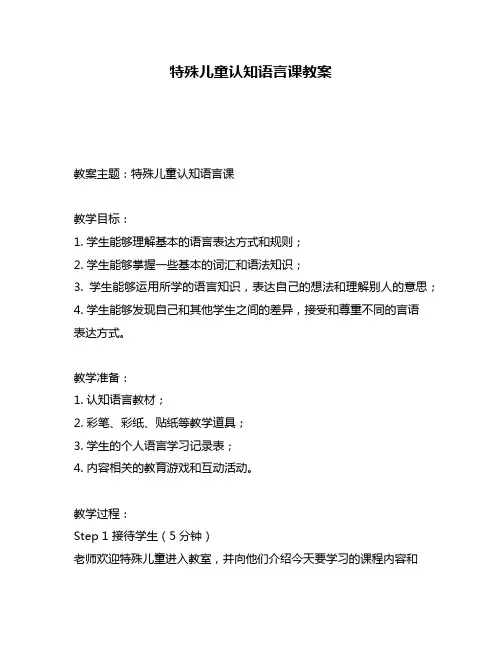 特殊儿童认知语言课教案

教案主题：特殊儿童认知语言课

教学目标：
1. 学生能够理解基本的语言表达方式和规则；
2. 学生能够掌握一些基本的词汇和语法知识；
3. 学生能够运用所学的语言知识，表达自己的想法和理解别人的意思；
4. 学生能够发现自己和其他学生之间的差异，接受和尊重不同的言语表达方式。

教学准备：
1. 认知语言教材；
2. 彩笔、彩纸、贴纸等教学道具；
3. 学生的个人语言学习记录表；
4. 内容相关的教育游戏和互动活动。

教学过程：
Step 1 接待学生（5 分钟）
老师欢迎特殊儿童进入教室，并向他们介绍今天要学习的课程内容和